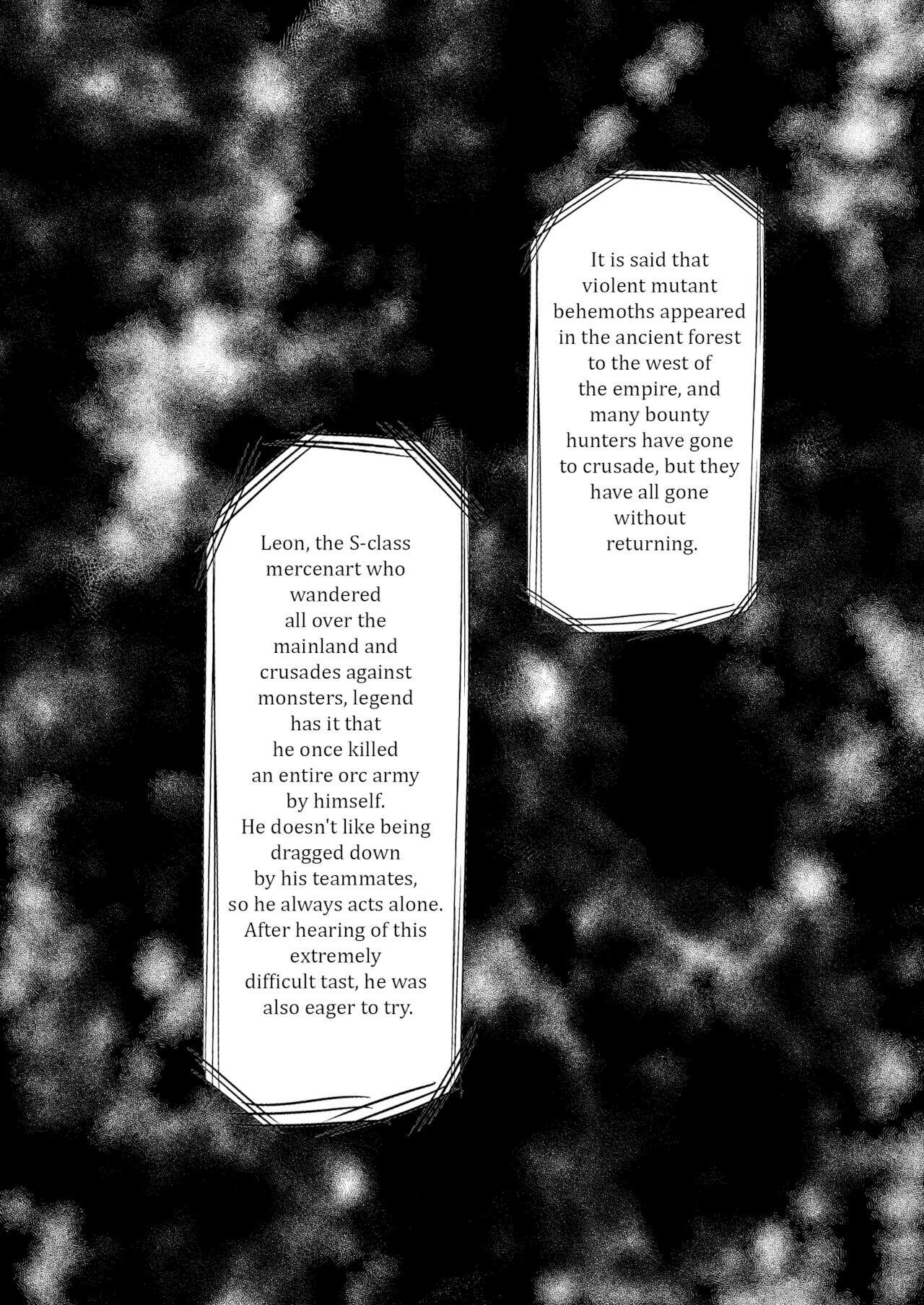 It is said that violent mutant behemoths appeared in the ancient forest to the west of the empire, and many bounty hunters have gone to crusade, but they have all gone without returning.

Leon, the S-class mercenart who wandered all over the mainland and crusades against monsters, legend has it that he once killed an entire orc army by himself. He doesn't like being dragged down by his teammates, so he always acts alone. After hearing of this extremely difficult tast, he was also eager to try.